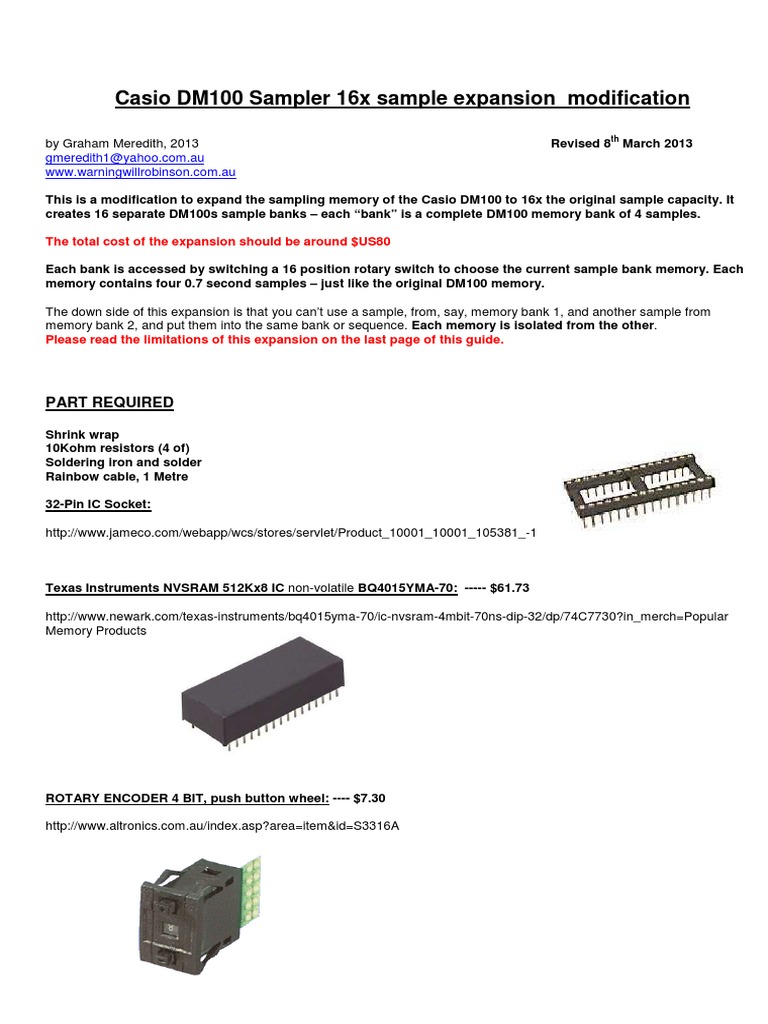 Casio DM100 Sampler 16x sample expansion modification

by Graham Meredith, 2013

Revised 8$^{th}$ March 2013

gmeredith1@yahoo.com.au
www.warningwillrobinson.com.au

This is a modification to expand the sampling memory of the Casio DM100 to 16x the original sample capacity. It creates 16 separate DM100s sample banks – each "bank" is a complete DM100 memory bank of 4 samples.

The total cost of the expansion should be around $US80

Each bank is accessed by switching a 16 position rotary switch to choose the current sample bank memory. Each memory contains four 0.7 second samples – just like the original DM100 memory.

The down side of this expansion is that you can't use a sample, from, say, memory bank 1, and another sample from memory bank 2, and put them into the same bank or sequence. Each memory is isolated from the other.
Please read the limitations of this expansion on the last page of this guide.

PART REQUIRED

Shrink wrap
10Kohm resistors (4 of)
Soldering iron and solder
Rainbow cable, 1 Metre

32-Pin IC Socket:

http://www.jameco.com/webapp/wcs/stores/servlet/Product_10001_10001_105381_-1

Texas Instruments NVSRAM 512Kx8 IC non-volatile BQ4015YMA-70: ----- $61.73

http://www.newark.com/texas-instruments/bq4015yma-70/ic-nvsram-4mbit-70ns-dip-32/dp/74C7730?in_merch=Popular Memory Products

ROTARY ENCODER 4 BIT, push button wheel: ---- $7.30

http://www.altronics.com.au/index.asp?area=item&id=S3316A